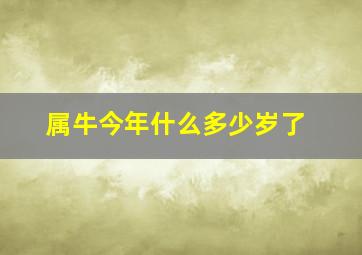 属牛今年什么多少岁了